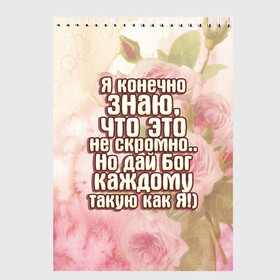 Я конечно знаю, что это не скромно.. Но дай Бог каждому такую как Я!)